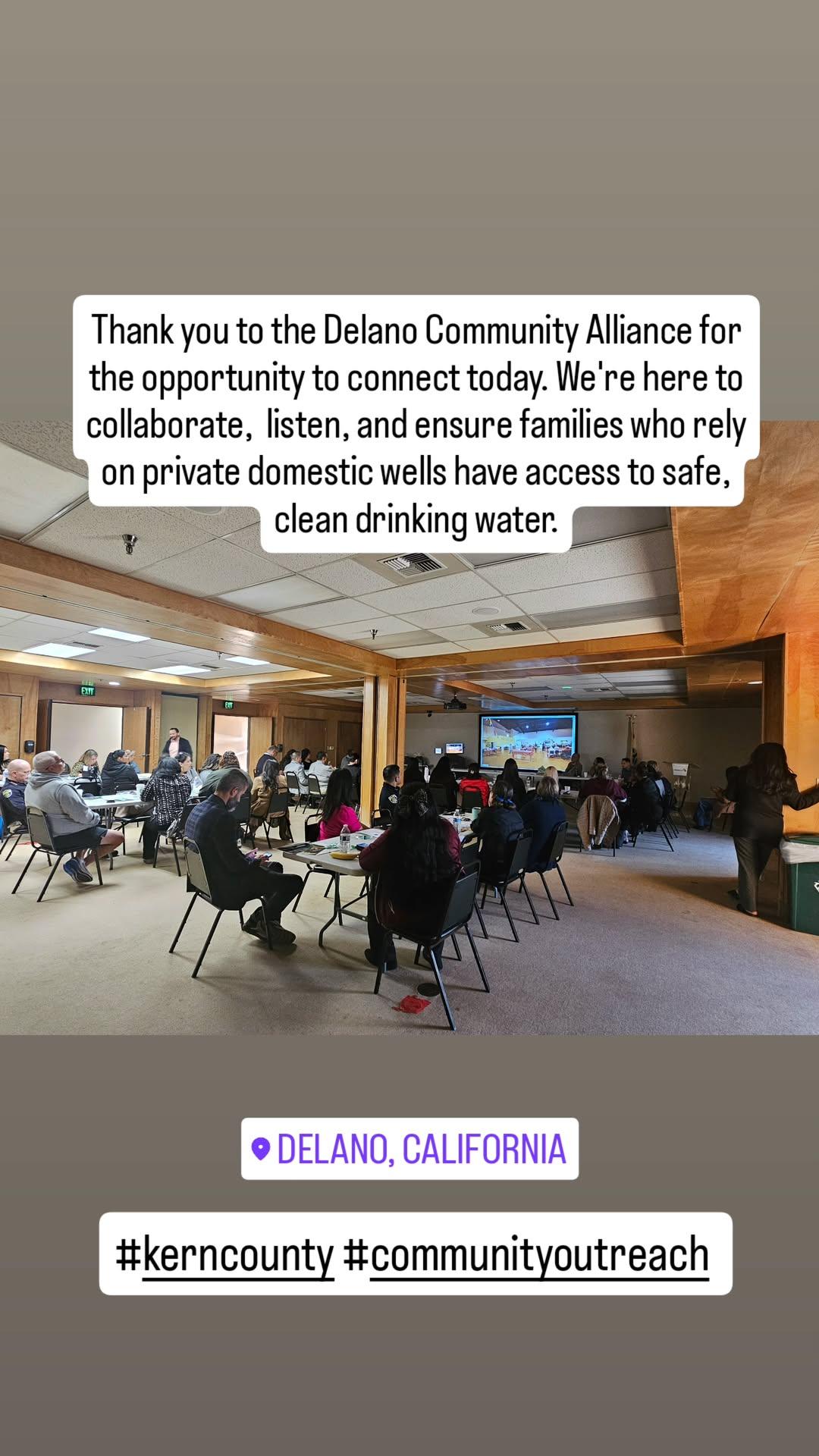 Thank you to the Delano Community Alliance for the opportunity to connect today. We're here to collaborate, listen, and ensure families who rely on private domestic wells have access to safe, clean drinking water.

EXIT

EXIT

DELANO, CALIFORNIA

#kerncounty #communityoutreach